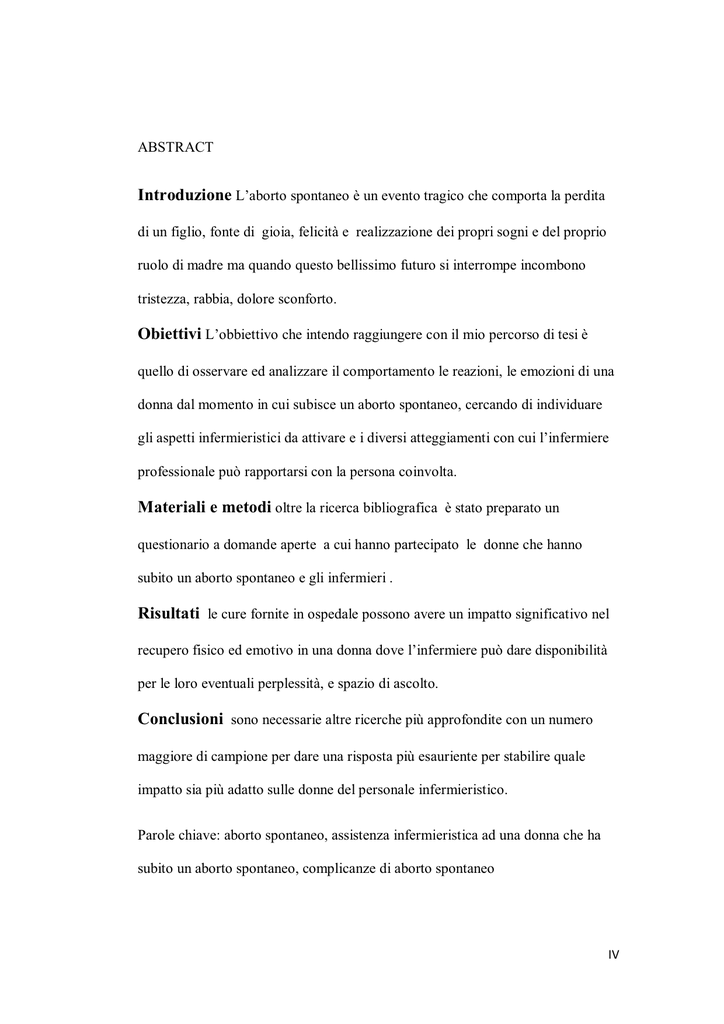 ABSTRACT

Introduzione L'aborto spontaneo è un evento tragico che comporta la perdita di un figlio, fonte di gioia, felicità e realizzazione dei propri sogni e del proprio ruolo di madre ma quando questo bellissimo futuro si interrompe incombono tristezza, rabbia, dolore sconforto.

Obiettivi L'obbiettivo che intendo raggiungere con il mio percorso di tesi è quello di osservare ed analizzare il comportamento le reazioni, le emozioni di una donna dal momento in cui subisce un aborto spontaneo, cercando di individuare gli aspetti infermieristici da attivare e i diversi atteggiamenti con cui l'infermiere professionale può rapportarsi con la persona coinvolta.

Materiali e metodi oltre la ricerca bibliografica è stato preparato un questionario a domande aperte a cui hanno partecipato le donne che hanno subito un aborto spontaneo e gli infermieri .

Risultati le cure fornite in ospedale possono avere un impatto significativo nel recupero fisico ed emotivo in una donna dove l'infermiere può dare disponibilità per le loro eventuali perplessità, e spazio di ascolto.

Conclusioni sono necessarie altre ricerche più approfondite con un numero maggiore di campione per dare una risposta più esauriente per stabilire quale impatto sia più adatto sulle donne del personale infermieristico.

Parole chiave: aborto spontaneo, assistenza infermieristica ad una donna che ha subito un aborto spontaneo, complicanze di aborto spontaneo

IV